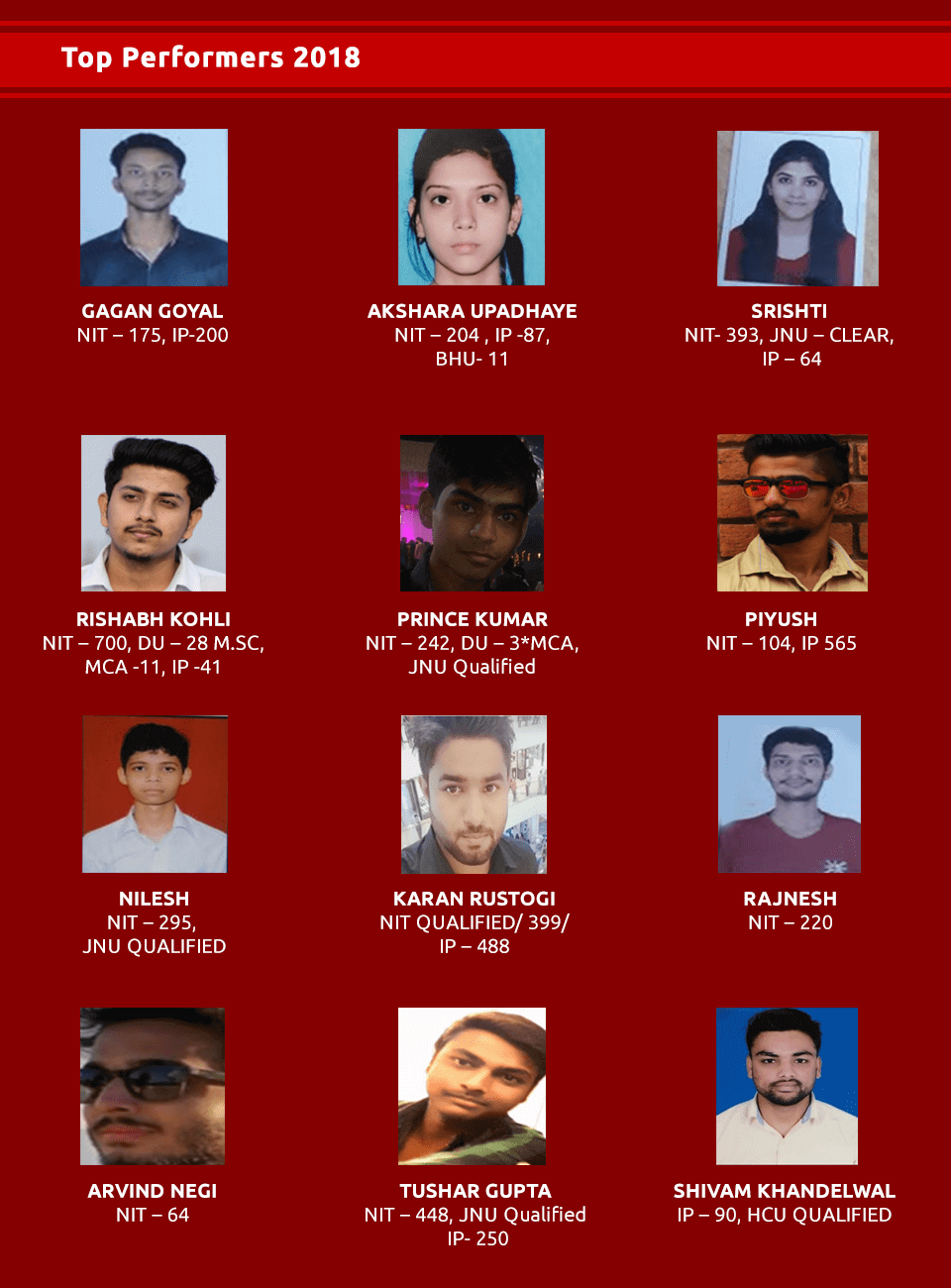 Top Performers 2018

GAGAN GOYAL
NIT – 175, IP-200

AKSHARA UPADHAYE
NIT – 204 , IP -87, BHU- 11

SRISHTI
NIT- 393, JNU – CLEAR, IP – 64

RISHABH KOHLI
NIT – 700, DU – 28 M.SC, MCA -11, IP -41

PRINCE KUMAR
NIT – 242, DU – 3*MCA, JNU Qualified

PIYUSH
NIT – 104, IP 565

NILESH
NIT – 295, JNU QUALIFIED

KARAN RUSTOGI
NIT QUALIFIED/ 399/ IP – 488

RAJNESH
NIT – 220

ARVIND NEGI
NIT – 64

TUSHAR GUPTA
NIT – 448, JNU Qualified IP- 250

SHIVAM KHANDELWAL
IP – 90, HCU QUALIFIED